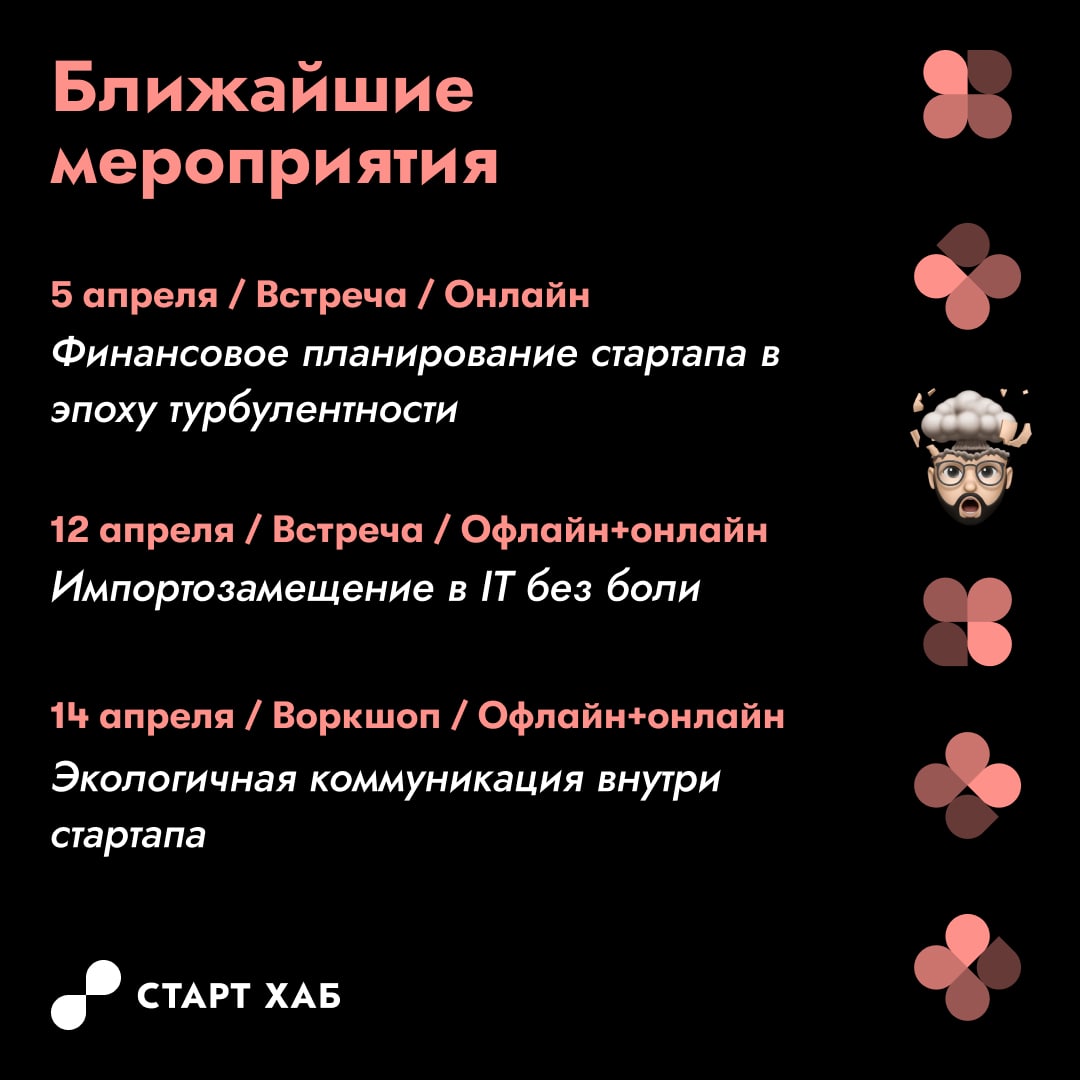 Ближайшие мероприятия

5 апреля / Встреча / Онлайн
Финансовое планирование стартапа в эпоху турбулентности

12 апреля / Встреча / Офлайн+онлайн
Импортозамещение в IT без боли

14 апреля / Воркшоп / Офлайн+онлайн
Экологичная коммуникация внутри стартапа

СТАРТ ХАБ